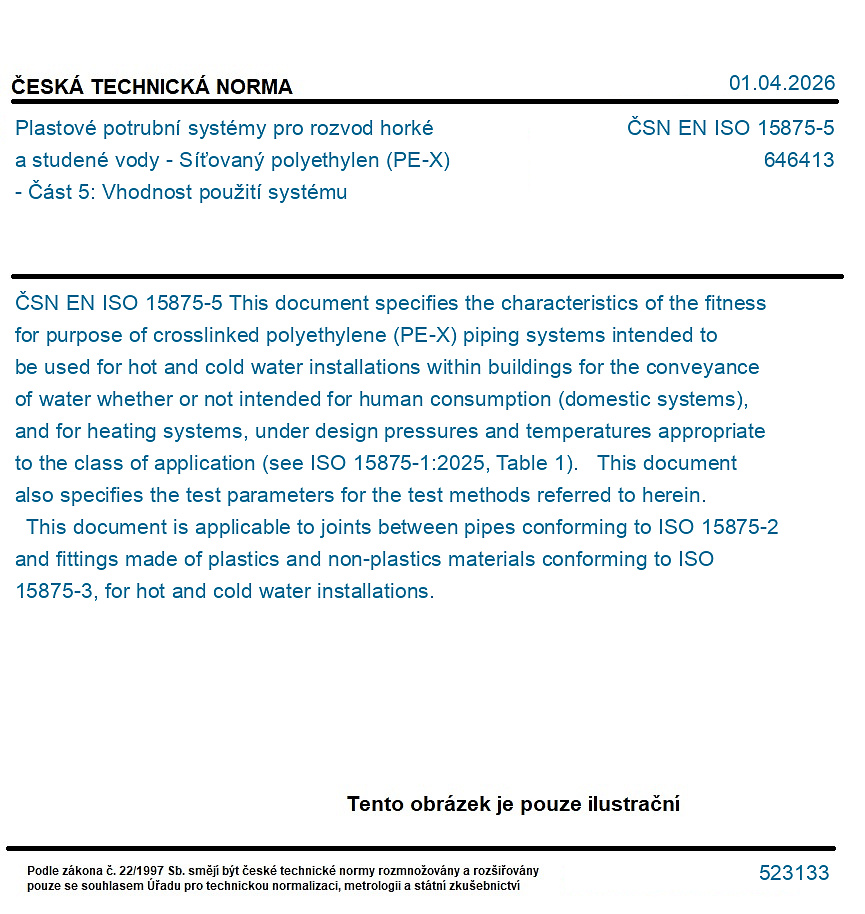 ČESKÁ TECHNICKÁ NORMA

01.04.2026

Plastové potrubní systémy pro rozvod horké a studené vody - Síťovaný polyethylen (PE-X) - Část 5: Vhodnost použití systému

ČSN EN ISO 15875-5
646413

ČSN EN ISO 15875-5 This document specifies the characteristics of the fitness for purpose of crosslinked polyethylene (PE-X) piping systems intended to be used for hot and cold water installations within buildings for the conveyance of water whether or not intended for human consumption (domestic systems), and for heating systems, under design pressures and temperatures appropriate to the class of application (see ISO 15875-1:2025, Table 1). This document also specifies the test parameters for the test methods referred to herein.
This document is applicable to joints between pipes conforming to ISO 15875-2 and fittings made of plastics and non-plastics materials conforming to ISO 15875-3, for hot and cold water installations.

Tento obrázek je pouze ilustrační

Podle zákona č. 22/1997 Sb. smějí být české technické normy rozmnožovány a rozšiřovány pouze se souhlasem Úřadu pro technickou normalizaci, metrologii a státní zkušebnictví

523133